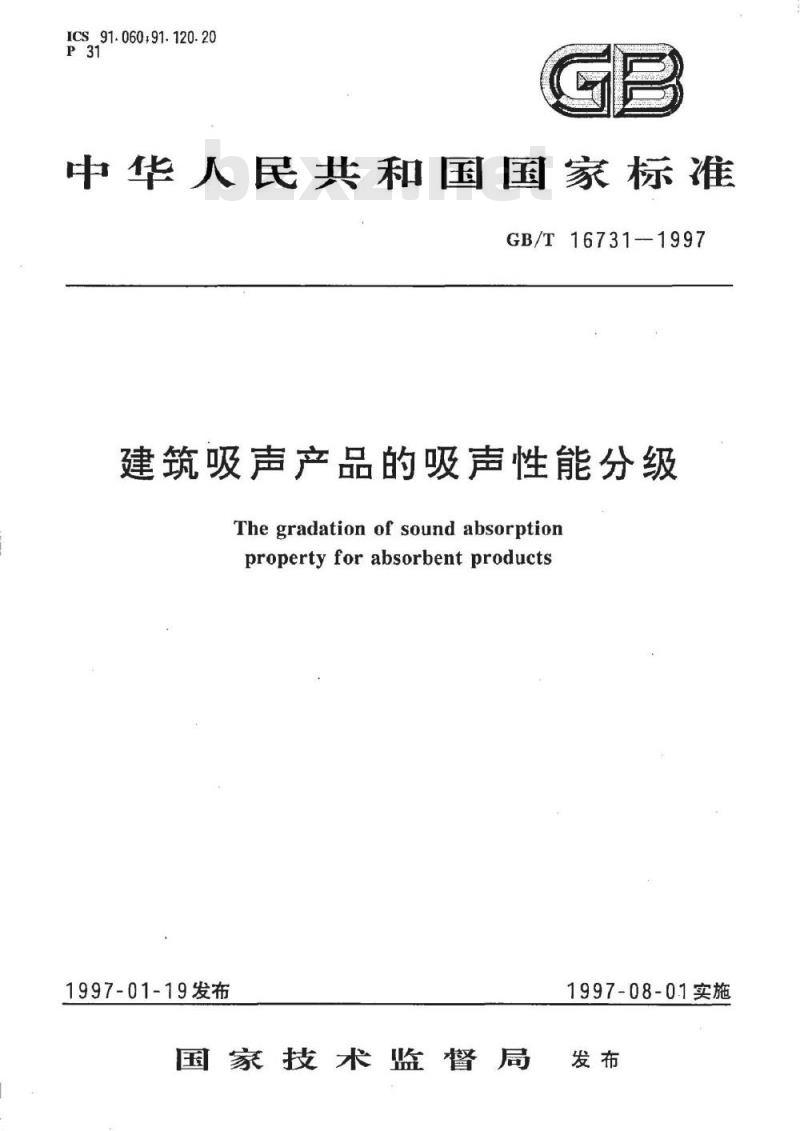 ICS 91.060;91.120.20
P 31

GB

中华人民共和国国家标准

bzxz.net

GB/T 16731—1997

建筑吸声产品的吸声性能分级

The gradation of sound absorption property for absorbent products

1997-01-19发布

1997-08-01实施

国家技术监督局 发布